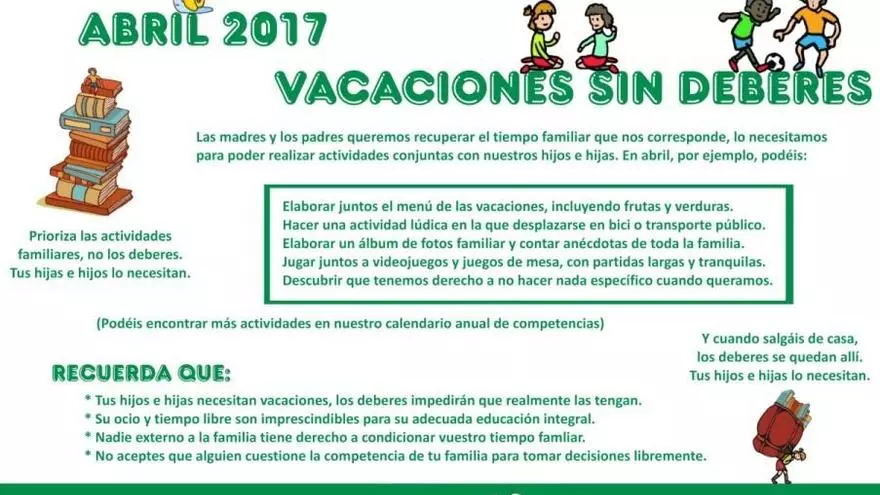 ABRIL 2017

VACACIONES SIN DEBERES

Las madres y los padres queremos recuperar el tiempo familiar que nos corresponde, lo necesitamos para poder realizar actividades conjuntas con nuestros hijos e hijas. En abril, por ejemplo, podéis:

Prioriza las actividades familiares, no los deberes. Tus hijas e hijos lo necesitan.

Elaborar juntos el menú de las vacaciones, incluyendo frutas y verduras.
Hacer una actividad lúdica en la que desplazarse en bici o transporte público.
Elaborar un álbum de fotos familiar y contar anécdotas de toda la familia.
Jugar juntos a videojuegos y juegos de mesa, con partidas largas y tranquilas.
Descubrir que tenemos derecho a no hacer nada específico cuando queramos.

(Podéis encontrar más actividades en nuestro calendario anual de competencias)

Y cuando salgáis de casa, los deberes se quedan allí. Tus hijos e hijas lo necesitan.

RECUERDA QUE:

* Tus hijos e hijas necesitan vacaciones, los deberes impedirán que realmente las tengan.
* Su ocio y tiempo libre son imprescindibles para su adecuada educación integral.
* Nadie externo a la familia tiene derecho a condicionar vuestro tiempo famliar.
* No aceptes que alguien cuestione la competencia de tu familia para tomar decisiones libremente.